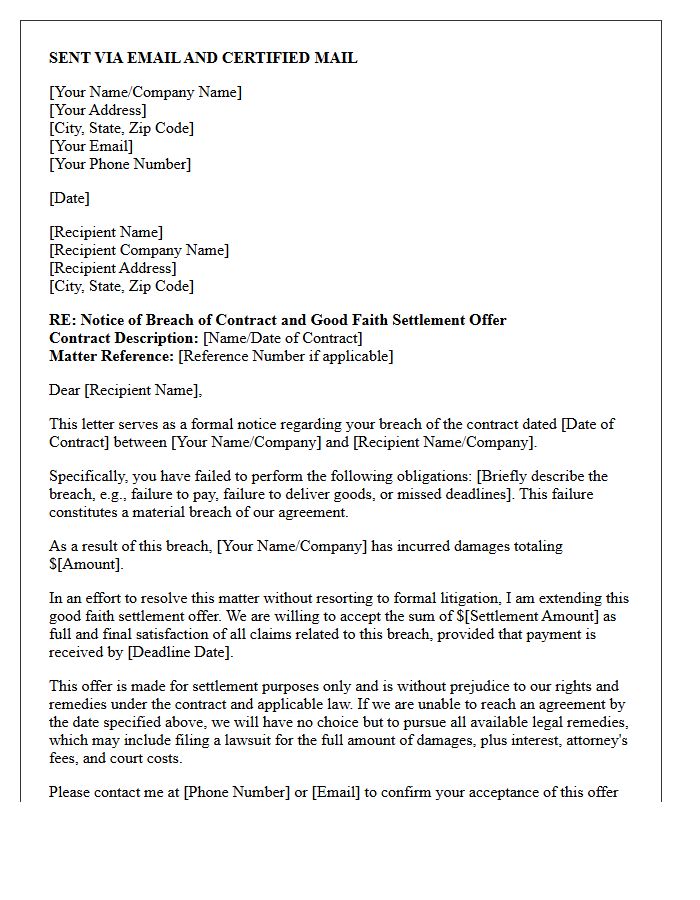 SENT VIA EMAIL AND CERTIFIED MAIL

[Your Name/Company Name]
[Your Address]
[City, State, Zip Code]
[Your Email]
[Your Phone Number]

[Date]

[Recipient Name]
[Recipient Company Name]
[Recipient Address]
[City, State, Zip Code]

RE: Notice of Breach of Contract and Good Faith Settlement Offer
Contract Description: [Name/Date of Contract]
Matter Reference: [Reference Number if applicable]

Dear [Recipient Name],

This letter serves as a formal notice regarding your breach of the contract dated [Date of Contract] between [Your Name/Company] and [Recipient Name/Company].

Specifically, you have failed to perform the following obligations: [Briefly describe the breach, e.g., failure to pay, failure to deliver goods, or missed deadlines]. This failure constitutes a material breach of our agreement.

As a result of this breach, [Your Name/Company] has incurred damages totaling $[Amount].

In an effort to resolve this matter without resorting to formal litigation, I am extending this good faith settlement offer. We are willing to accept the sum of $[Settlement Amount] as full and final satisfaction of all claims related to this breach, provided that payment is received by [Deadline Date].

This offer is made for settlement purposes only and is without prejudice to our rights and remedies under the contract and applicable law. If we are unable to reach an agreement by the date specified above, we will have no choice but to pursue all available legal remedies, which may include filing a lawsuit for the full amount of damages, plus interest, attorney's fees, and court costs.

Please contact me at [Phone Number] or [Email] to confirm your acceptance of this offer